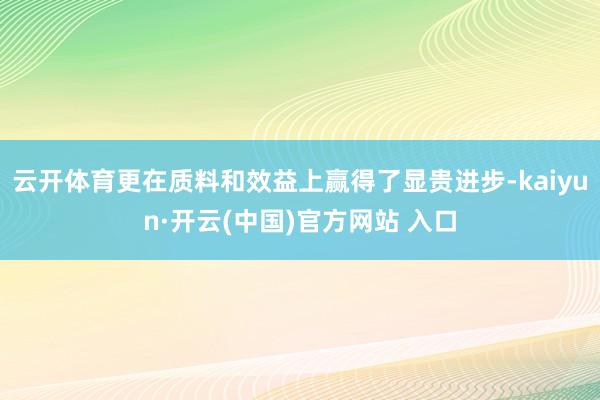 云开体育更在质料和效益上赢得了显贵进步-kaiyun·开云(中国)官方网站 入口